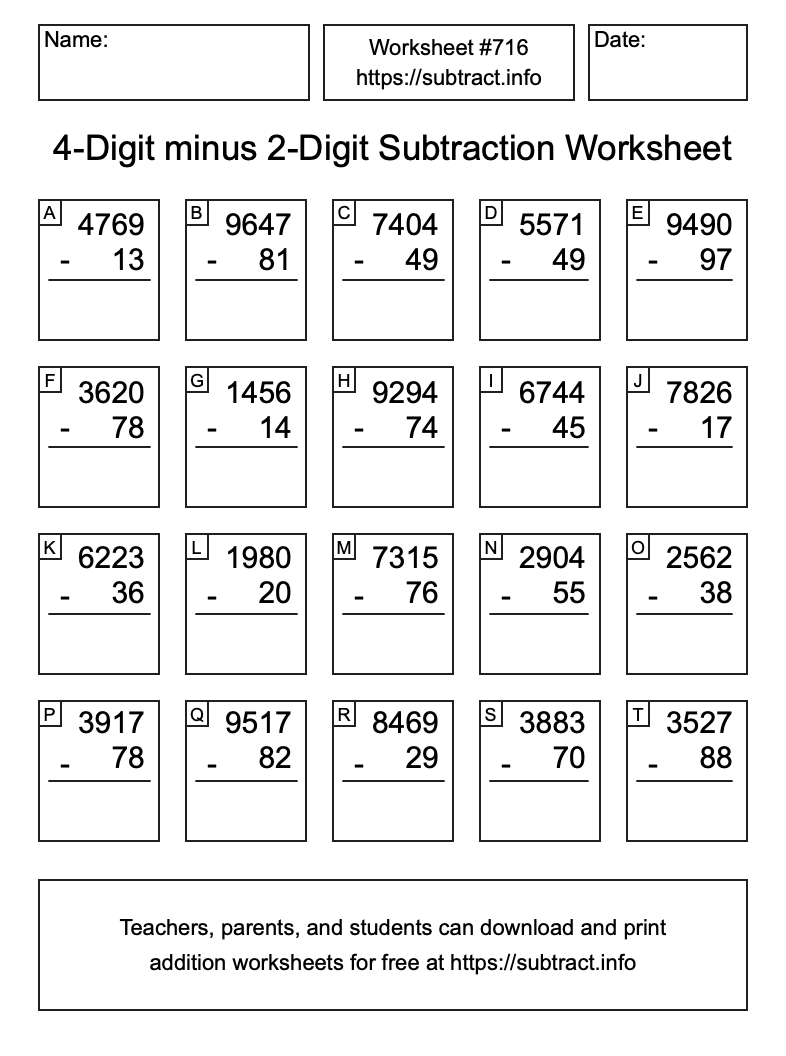 Name:

Worksheet #716
https://subtract.info

Date:

4-Digit minus 2-Digit Subtraction Worksheet

A
4769
- 13

B
9647
- 81

C
7404
- 49

D
5571
- 49

E
9490
- 97

F
3620
- 78

G
1456
- 14

H
9294
- 74

I
6744
- 45

J
7826
- 17

K
6223
- 36

L
1980
- 20

M
7315
- 76

N
2904
- 55

O
2562
- 38

P
3917
- 78

Q
9517
- 82

R
8469
- 29

S
3883
- 70

T
3527
- 88

Teachers, parents, and students can download and print addition worksheets for free at https://subtract.info